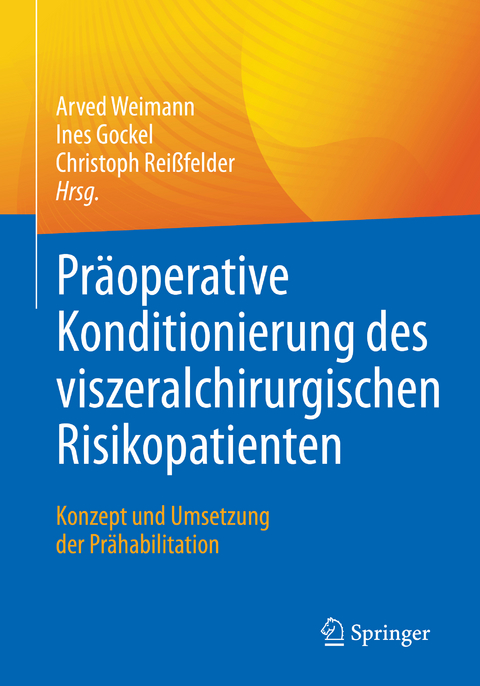 Arved Weimann
Ines Gockel
Christoph Reißfelder
Hrsg.

Präoperative Konditionierung des viszeralchirurgischen Risikopatienten

Konzept und Umsetzung der Prähabilitation

Springer